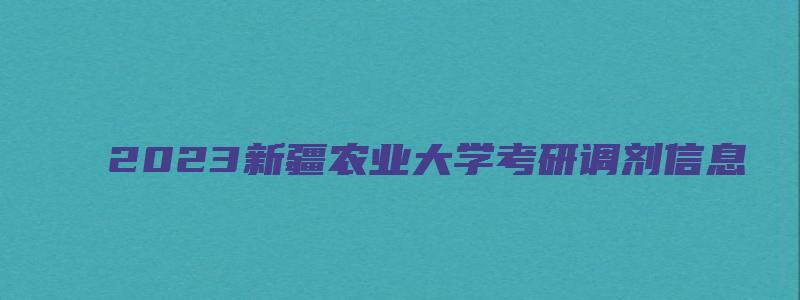 2023新疆农业大学考研调剂信息